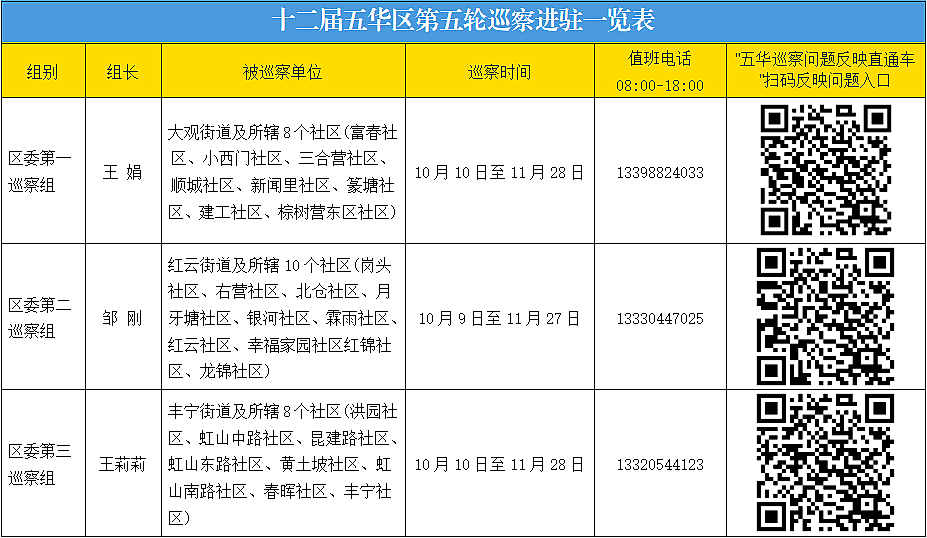 十二届五华区第五轮巡察进驻一览表

| 组别 | 组长 | 被巡察单位 | 巡察时间 | 值班电话 08:00-18:00 | "五华巡察问题反映直通车"扫码反映问题入口 |
|---|---|---|---|---|---|
| 区委第一巡察组 | 王 娟 | 大观街道及所辖8个社区(富春社区、小西门社区、三合营社区、顺城社区、新闻里社区、篆塘社区、建工社区、棕树营东区社区) | 10月10日至11月28日 | 13398824033 | |
| 区委第二巡察组 | 邹 刚 | 红云街道及所辖10个社区(岗头社区、右营社区、北仓社区、月牙塘社区、银河社区、霖雨社区、红云社区、幸福家园社区红锦社区、龙锦社区) | 10月9日至11月27日 | 13330447025 | |
| 区委第三巡察组 | 王莉莉 | 丰宁街道及所辖8个社区(洪园社区、虹山中路社区、昆建路社区、虹山东路社区、黄土坡社区、虹山南路社区、春晖社区、丰宁社区) | 10月10日至11月28日 | 13320544123 | |